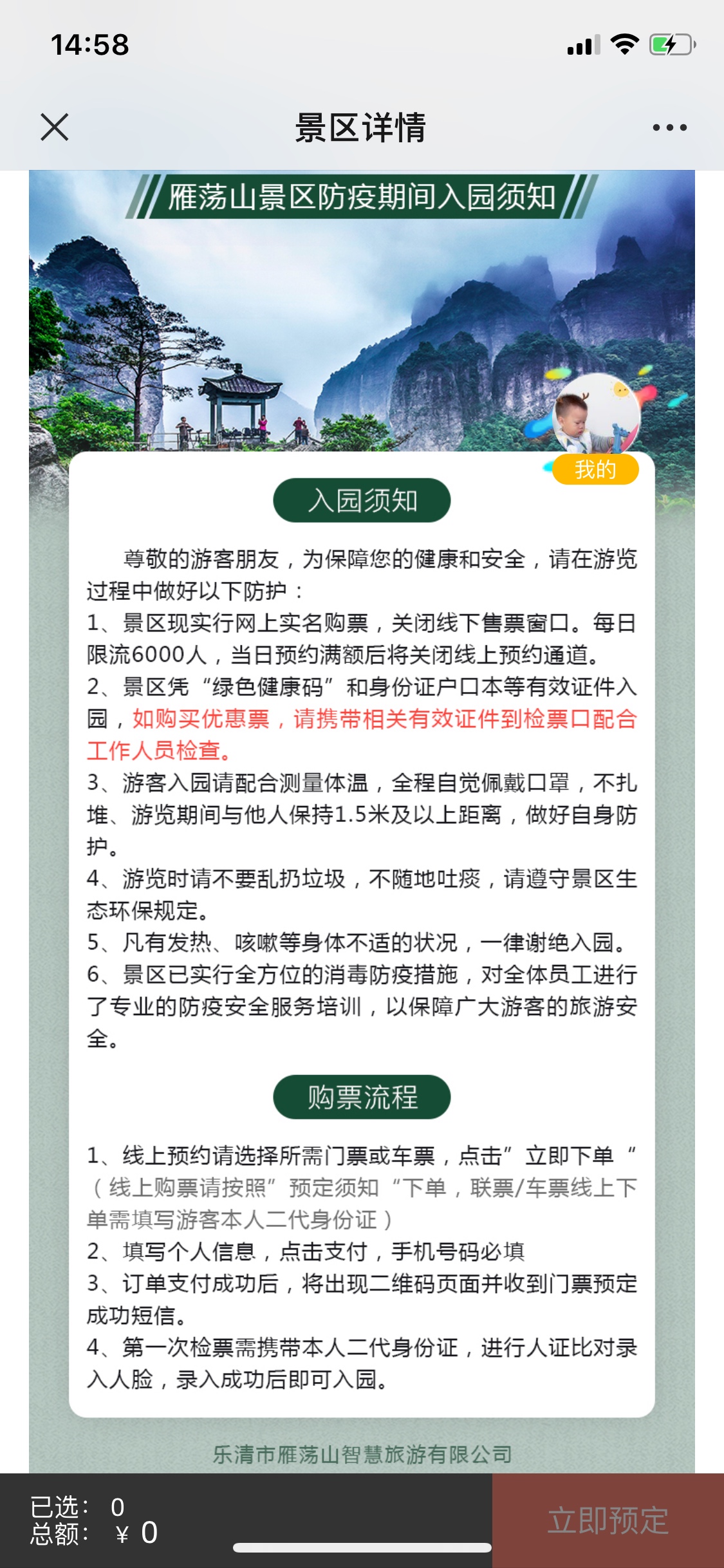 14:58

景区详情

雁荡山景区防疫期间入园须知

我的

入园须知

尊敬的游客朋友，为保障您的健康和安全，请在游览过程中做好以下防护：
1、景区现实行网上实名购票，关闭线下售票窗口。每日限流6000人，当日预约满额后将关闭线上预约通道。
2、景区凭“绿色健康码”和身份证户口本等有效证件入园，如购买优惠票，请携带相关有效证件到检票口配合工作人员检查。
3、游客入园请配合测量体温，全程自觉佩戴口罩，不扎堆、游览期间与他人保持1.5米及以上距离，做好自身防护。
4、游览时请不要乱扔垃圾，不随地吐痰，请遵守景区生态环保规定。
5、凡有发热、咳嗽等身体不适的状况，一律谢绝入园。
6、景区已实行全方位的消毒防疫措施，对全体员工进行了专业的防疫安全服务培训，以保障广大游客的旅游安全。

购票流程

1、线上预约请选择所需门票或车票，点击”立即下单“（线上购票请按照”预定须知“下单，联票/车票线上下单需填写游客本人二代身份证）
2、填写个人信息，点击支付，手机号码必填
3、订单支付成功后，将出现二维码页面并收到门票预定成功短信。
4、第一次检票需携带本人二代身份证，进行人证比对录入人脸，录入成功后即可入园。

乐清市雁荡山智慧旅游有限公司

已选： 0
总额： ¥ 0
立即预定